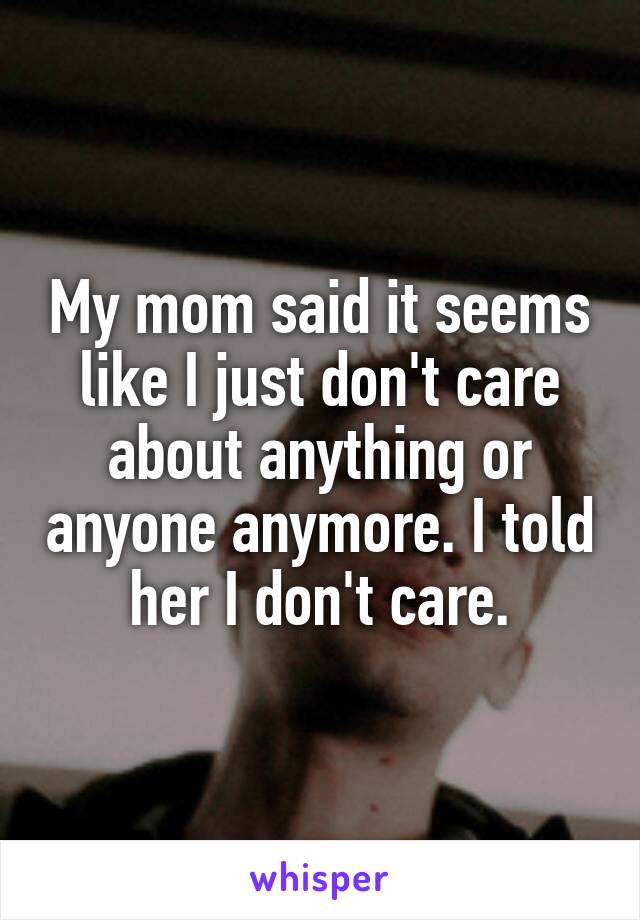 My mom said it seems like I just don't care about anything or anyone anymore. I told her I don't care.

whisper